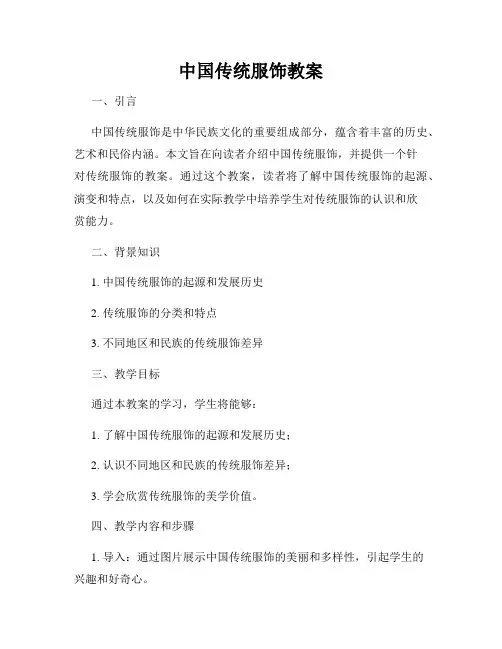 中国传统服饰教案

一、引言

中国传统服饰是中华民族文化的重要组成部分，蕴含着丰富的历史、艺术和民俗内涵。本文旨在向读者介绍中国传统服饰，并提供一个针对传统服饰的教案。通过这个教案，读者将了解中国传统服饰的起源、演变和特点，以及如何在实际教学中培养学生对传统服饰的认识和欣赏能力。

二、背景知识

1. 中国传统服饰的起源和发展历史

2. 传统服饰的分类和特点

3. 不同地区和民族的传统服饰差异

三、教学目标

通过本教案的学习，学生将能够：

1. 了解中国传统服饰的起源和发展历史；

2. 认识不同地区和民族的传统服饰差异；

3. 学会欣赏传统服饰的美学价值。

四、教学内容和步骤

1. 导入：通过图片展示中国传统服饰的美丽和多样性，引起学生的兴趣和好奇心。